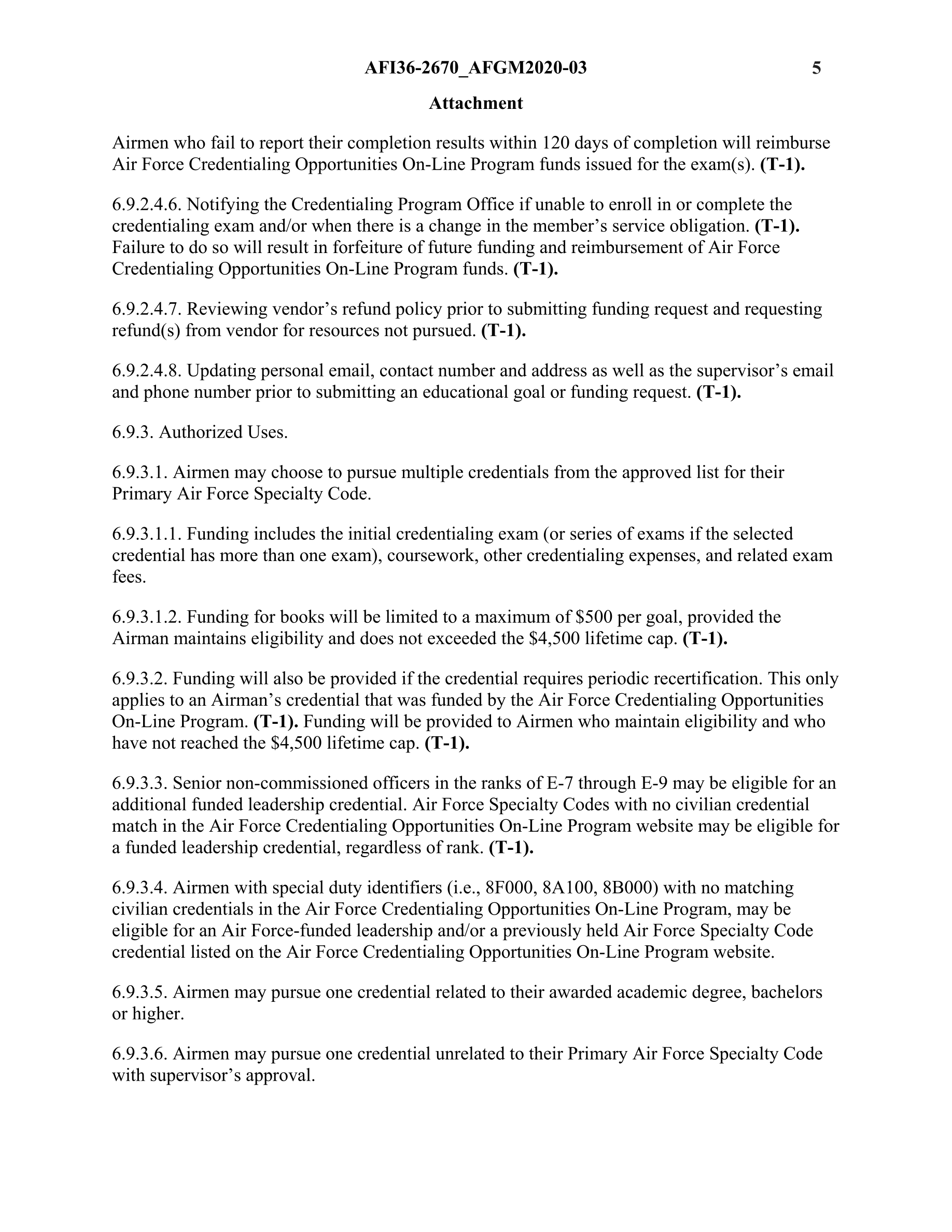 AFI36-2670_AFGM2020-03 5

Attachment

Airmen who fail to report their completion results within 120 days of completion will reimburse Air Force Credentialing Opportunities On-Line Program funds issued for the exam(s). (T-1).

6.9.2.4.6. Notifying the Credentialing Program Office if unable to enroll in or complete the credentialing exam and/or when there is a change in the member's service obligation. (T-1). Failure to do so will result in forfeiture of future funding and reimbursement of Air Force Credentialing Opportunities On-Line Program funds. (T-1).

6.9.2.4.7. Reviewing vendor's refund policy prior to submitting funding request and requesting refund(s) from vendor for resources not pursued. (T-1).

6.9.2.4.8. Updating personal email, contact number and address as well as the supervisor's email and phone number prior to submitting an educational goal or funding request. (T-1).

6.9.3. Authorized Uses.

6.9.3.1. Airmen may choose to pursue multiple credentials from the approved list for their Primary Air Force Specialty Code.

6.9.3.1.1. Funding includes the initial credentialing exam (or series of exams if the selected credential has more than one exam), coursework, other credentialing expenses, and related exam fees.

6.9.3.1.2. Funding for books will be limited to a maximum of \$500 per goal, provided the Airman maintains eligibility and does not exceeded the \$4,500 lifetime cap. (T-1).

6.9.3.2. Funding will also be provided if the credential requires periodic recertification. This only applies to an Airman's credential that was funded by the Air Force Credentialing Opportunities On-Line Program. (T-1). Funding will be provided to Airmen who maintain eligibility and who have not reached the \$4,500 lifetime cap. (T-1).

6.9.3.3. Senior non-commissioned officers in the ranks of E-7 through E-9 may be eligible for an additional funded leadership credential. Air Force Specialty Codes with no civilian credential match in the Air Force Credentialing Opportunities On-Line Program website may be eligible for a funded leadership credential, regardless of rank. (T-1).

6.9.3.4. Airmen with special duty identifiers (i.e., 8F000, 8A100, 8B000) with no matching civilian credentials in the Air Force Credentialing Opportunities On-Line Program, may be eligible for an Air Force-funded leadership and/or a previously held Air Force Specialty Code credential listed on the Air Force Credentialing Opportunities On-Line Program website.

6.9.3.5. Airmen may pursue one credential related to their awarded academic degree, bachelors or higher.

6.9.3.6. Airmen may pursue one credential unrelated to their Primary Air Force Specialty Code with supervisor's approval.